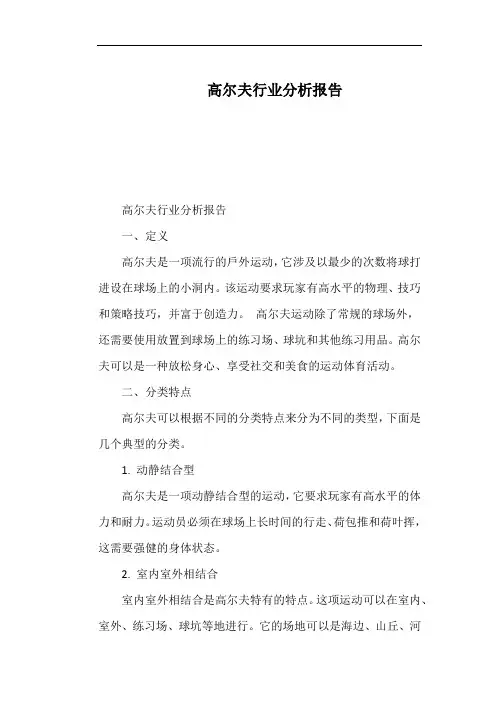 高尔夫行业分析报告

高尔夫行业分析报告

一、定义

高尔夫是一项流行的户外运动，它涉及以最少的次数将球打进设在球场上的小洞内。该运动要求玩家有高水平的物理、技巧和策略技巧，并富于创造力。 高尔夫运动除了常规的球场外，还需要使用放置到球场上的练习场、球坑和其他练习用品。高尔夫可以是一种放松身心、享受社交和美食的运动体育活动。

二、分类特点

高尔夫可以根据不同的分类特点来分为不同的类型，下面是几个典型的分类。

1. 动静结合型

高尔夫是一项动静结合型的运动，它要求玩家有高水平的体力和耐力。运动员必须在球场上长时间的行走、荷包推和荷叶挥，这需要强健的身体状态。

2. 室内室外相结合

室内室外相结合是高尔夫特有的特点。这项运动可以在室内、室外、练习场、球坑等地进行。它的场地可以是海边、山丘、河